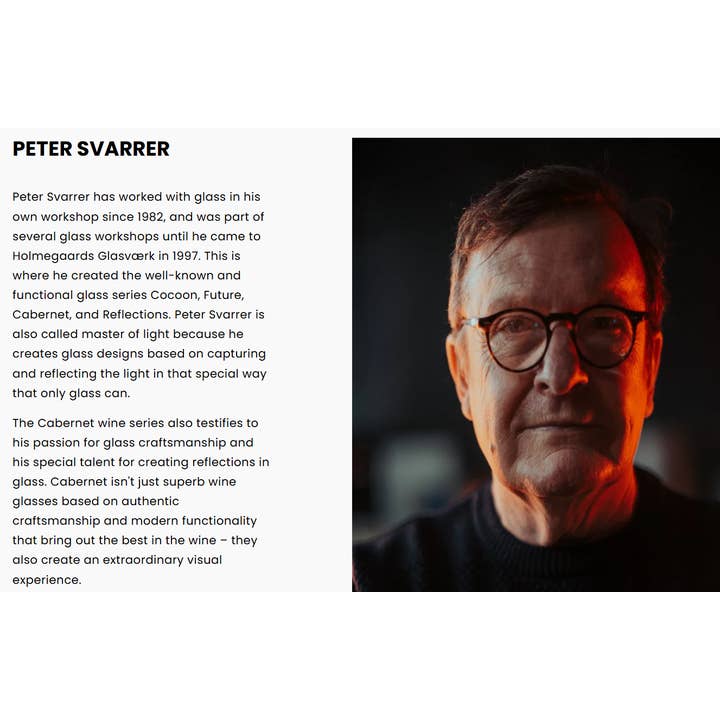 PETER SVARRER

Peter Svarrer has worked with glass in his own workshop since 1982, and was part of several glass workshops until he came to Holmegaards Glasværk in 1997. This is where he created the well-known and functional glass series Cocoon, Future, Cabernet, and Reflections. Peter Svarrer is also called master of light because he creates glass designs based on capturing and reflecting the light in that special way that only glass can.

The Cabernet wine series also testifies to his passion for glass craftsmanship and his special talent for creating reflections in glass. Cabernet isn't just superb wine glasses based on authentic craftsmanship and modern functionality that bring out the best in the wine – they also create an extraordinary visual experience.